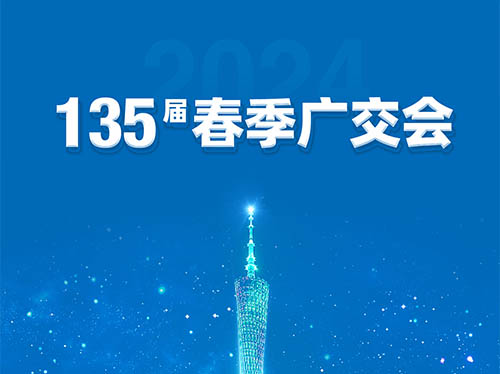 2024

135届春季广交会